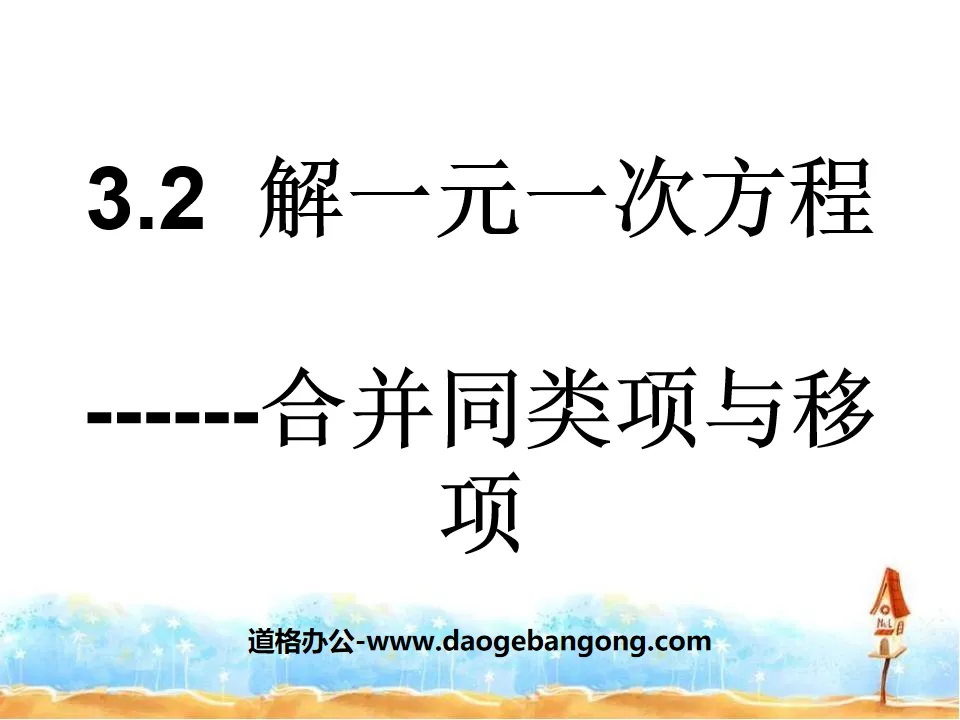 3.2 解一元一次方程

------合并同类项与移项

道格办公-www.daogebangong.com